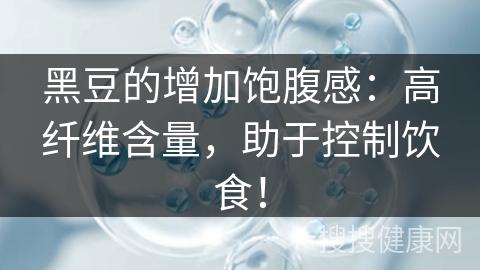 黑豆的增加饱腹感：高纤维含量，助于控制饮食！

搜搜健康网